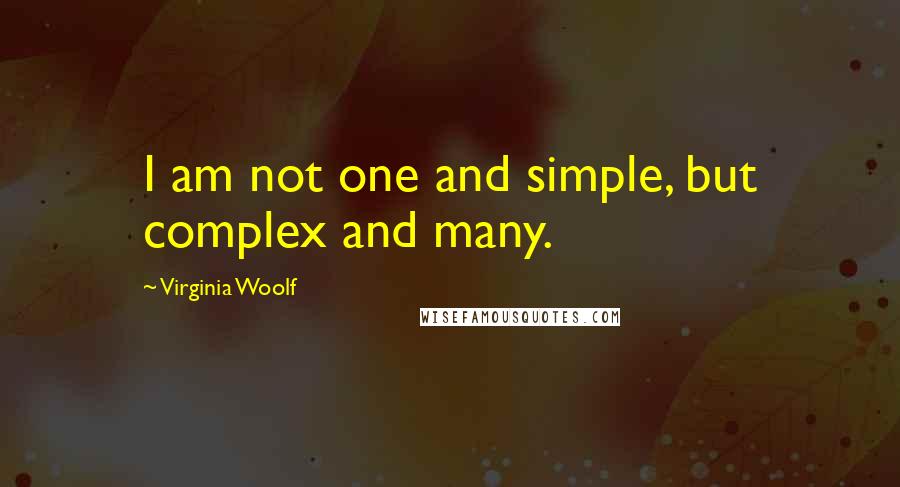 I am not one and simple, but complex and many.

~ Virginia Woolf

WISEFAMOUSQUOTES.COM